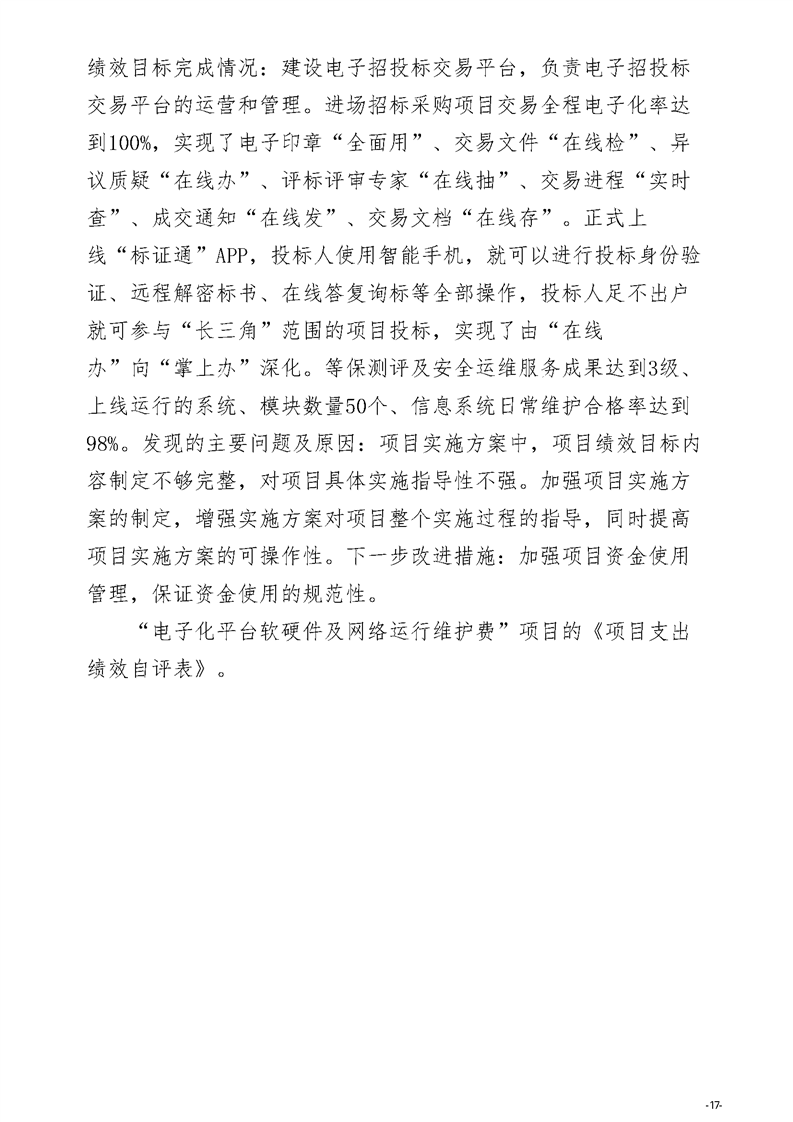 绩效目标完成情况：建设电子招投标交易平台，负责电子招投标交易平台的运营和管理。进场招标采购项目交易全程电子化率达到100%，实现了电子印章“全面用”、交易文件“在线检”、异议质疑“在线办”、评标评审专家“在线抽”、交易进程“实时查”、成交通知“在线发”、交易文档“在线存”。正式上线“标证通”APP，投标人使用智能手机，就可以进行投标身份验证、远程解密标书、在线答复询标等全部操作，投标人足不出户就可参与“长三角”范围的项目投标，实现了由“在线办”向“掌上办”深化。等保测评及安全运维服务成果达到3级、上线运行的系统、模块数量50个、信息系统日常维护合格率达到98%。发现的主要问题及原因：项目实施方案中，项目绩效目标内容制定不够完整，对项目具体实施指导性不强。加强项目实施方案的制定，增强实施方案对项目整个实施过程的指导，同时提高项目实施方案的可操作性。下一步改进措施：加强项目资金使用管理，保证资金使用的规范性。

“电子化平台软硬件及网络运行维护费”项目的《项目支出绩效自评表》。

-17-